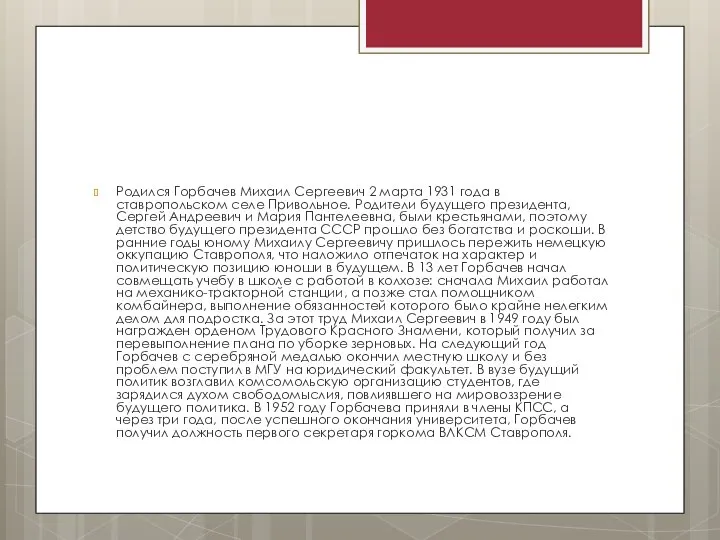 Родился Горбачев Михаил Сергеевич 2 марта 1931 года в ставропольском селе Привольное. Родители будущего президента, Сергей Андреевич и Мария Пантелеевна, были крестьянами, поэтому детство будущего президента СССР прошло без богатства и роскоши. В ранние годы юному Михаилу Сергеевичу пришлось пережить немецкую оккупацию Ставрополя, что наложило отпечаток на характер и политическую позицию юноши в будущем. В 13 лет Горбачев начал совмещать учебу в школе с работой в колхозе: сначала Михаил работал на механико-тракторной станции, а позже стал помощником комбайнера, выполнение обязанностей которого было крайне нелегким делом для подростка. За этот труд Михаил Сергеевич в 1949 году был награжден орденом Трудового Красного Знамени, который получил за перевыполнение плана по уборке зерновых. На следующий год Горбачев с серебряной медалью окончил местную школу и без проблем поступил в МГУ на юридический факультет. В вузе будущий политик возглавил комсомольскую организацию студентов, где зарядился духом свободомыслия, повлиявшего на мировоззрение будущего политика. В 1952 году Горбачева приняли в члены КПСС, а через три года, после успешного окончания университета, Горбачев получил должность первого секретаря горкома ВЛКСМ Ставрополя.